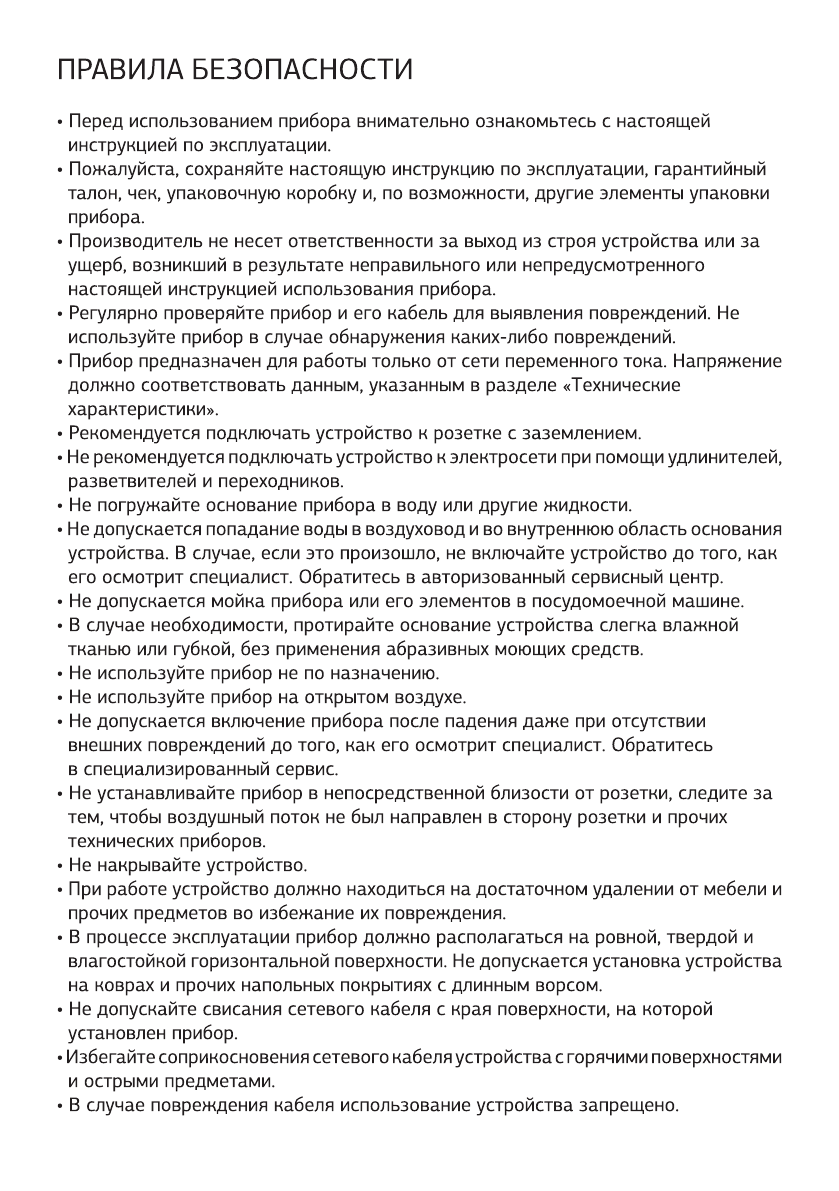 ПРАВИЛА БЕЗОПАСНОСТИ

• Перед использованием прибора внимательно ознакомьтесь с настоящей инструкцией по эксплуатации.
• Пожалуйста, сохраняйте настоящую инструкцию по эксплуатации, гарантийный талон, чек, упаковочную коробку и, по возможности, другие элементы упаковки прибора.
• Производитель не несет ответственности за выход из строя устройства или за ущерб, возникший в результате неправильного или непредусмотренного настоящей инструкцией использования прибора.
• Регулярно проверяйте прибор и его кабель для выявления повреждений. Не используйте прибор в случае обнаружения каких-либо повреждений.
• Прибор предназначен для работы только от сети переменного тока. Напряжение должно соответствовать данным, указанным в разделе «Технические характеристики».
• Рекомендуется подключать устройство к розетке с заземлением.
• Не рекомендуется подключать устройство к электросети при помощи удлинителей, разветвителей и переходников.
• Не погружайте основание прибора в воду или другие жидкости.
• Не допускается попадание воды в воздуховод и во внутреннюю область основания устройства. В случае, если это произошло, не включайте устройство до того, как его осмотрит специалист. Обратитесь в авторизованный сервисный центр.
• Не допускается мойка прибора или его элементов в посудомоечной машине.
• В случае необходимости, протирайте основание устройства слегка влажной тканью или губкой, без применения абразивных моющих средств.
• Не используйте прибор не по назначению.
• Не используйте прибор на открытом воздухе.
• Не допускается включение прибора после падения даже при отсутствии внешних повреждений до того, как его осмотрит специалист. Обратитесь в специализированный сервис.
• Не устанавливайте прибор в непосредственной близости от розетки, следите за тем, чтобы воздушный поток не был направлен в сторону розетки и прочих технических приборов.
• Не накрывайте устройство.
• При работе устройство должно находиться на достаточном удалении от мебели и прочих предметов во избежание их повреждения.
• В процессе эксплуатации прибор должно располагаться на ровной, твердой и влагостойкой горизонтальной поверхности. Не допускается установка устройства на коврах и прочих напольных покрытиях с длинным ворсом.
• Не допускайте свисания сетевого кабеля с края поверхности, на которой установлен прибор.
• Избегайте соприкосновения сетевого кабеля устройства с горячими поверхностями и острыми предметами.
• В случае повреждения кабеля использование устройства запрещено.